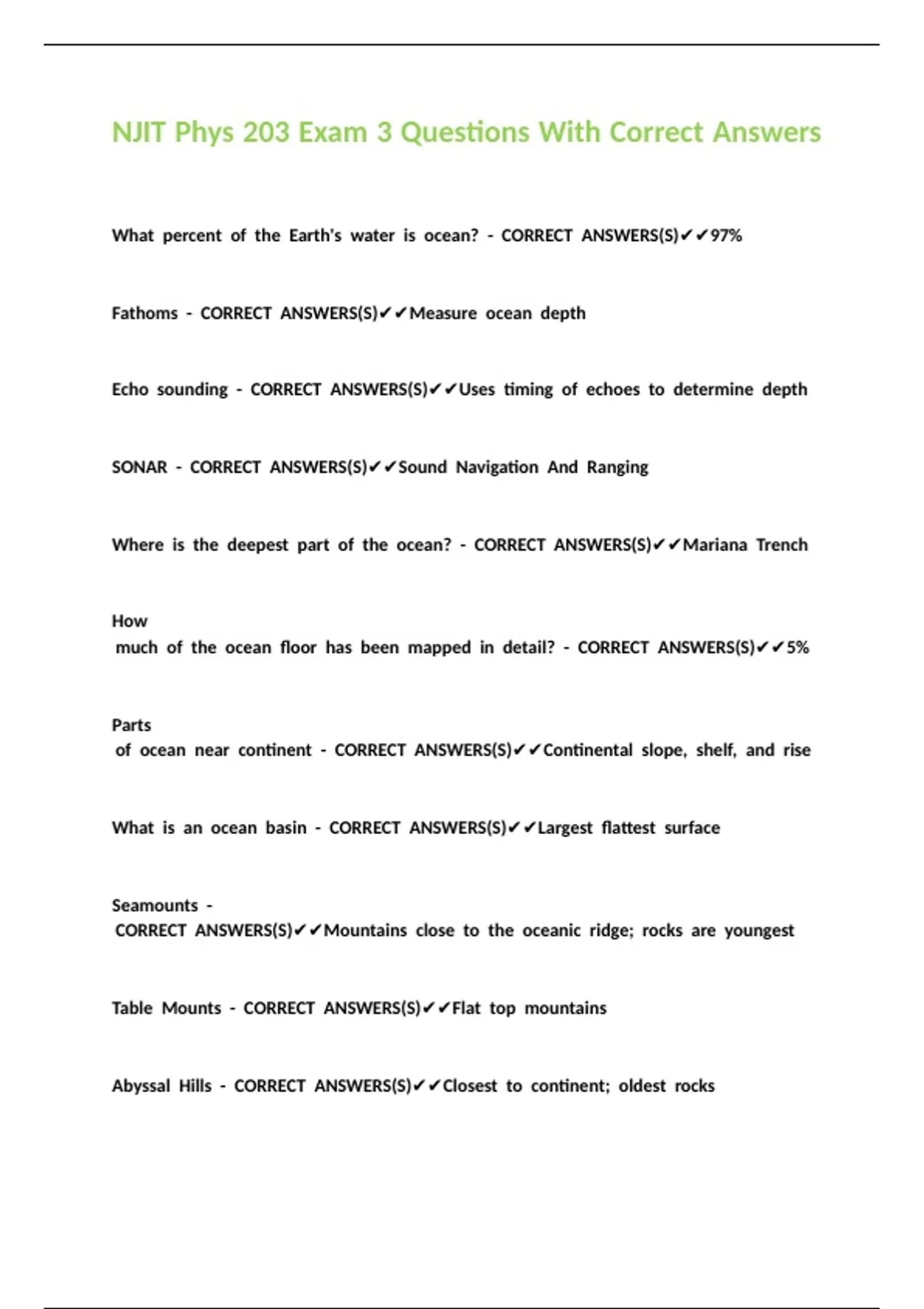 NJIT Phys 203 Exam 3 Questions With Correct Answers

What percent of the Earth's water is ocean? - CORRECT ANSWERS(S)✔✔97%

Fathoms - CORRECT ANSWERS(S)✔✔Measure ocean depth

Echo sounding - CORRECT ANSWERS(S)✔✔Uses timing of echoes to determine depth

SONAR - CORRECT ANSWERS(S)✔✔Sound Navigation And Ranging

Where is the deepest part of the ocean? - CORRECT ANSWERS(S)✔✔Mariana Trench

How
much of the ocean floor has been mapped in detail? - CORRECT ANSWERS(S)✔✔5%

Parts
of ocean near continent - CORRECT ANSWERS(S)✔✔Continental slope, shelf, and rise

What is an ocean basin - CORRECT ANSWERS(S)✔✔Largest flattest surface

Seamounts -
CORRECT ANSWERS(S)✔✔Mountains close to the oceanic ridge; rocks are youngest

Table Mounts - CORRECT ANSWERS(S)✔✔Flat top mountains

Abyssal Hills - CORRECT ANSWERS(S)✔✔Closest to continent; oldest rocks